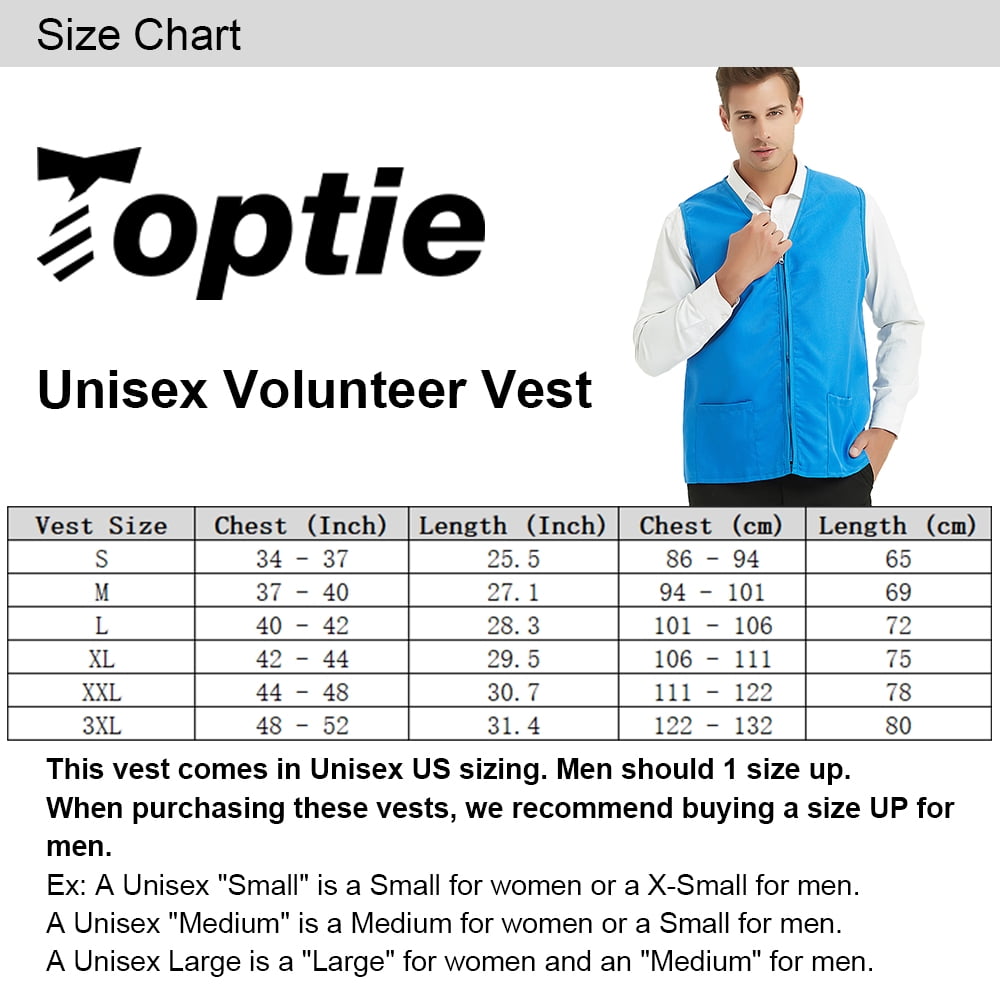 Size Chart

Toptie

Unisex Volunteer Vest

| Vest Size | Chest (Inch) | Length (Inch) | Chest (cm) | Length (cm) |
|---|---|---|---|---|
| S | 34 - 37 | 25.5 | 86 - 94 | 65 |
| M | 37 - 40 | 27.1 | 94 - 101 | 69 |
| L | 40 - 42 | 28.3 | 101 - 106 | 72 |
| XL | 42 - 44 | 29.5 | 106 - 111 | 75 |
| XXL | 44 - 48 | 30.7 | 111 - 122 | 78 |
| 3XL | 48 - 52 | 31.4 | 122 - 132 | 80 |

This vest comes in Unisex US sizing. Men should 1 size up.
When purchasing these vests, we recommend buying a size UP for men.
Ex: A Unisex "Small" is a Small for women or a X-Small for men.
A Unisex "Medium" is a Medium for women or a Small for men.
A Unisex Large is a "Large" for women and an "Medium" for men.